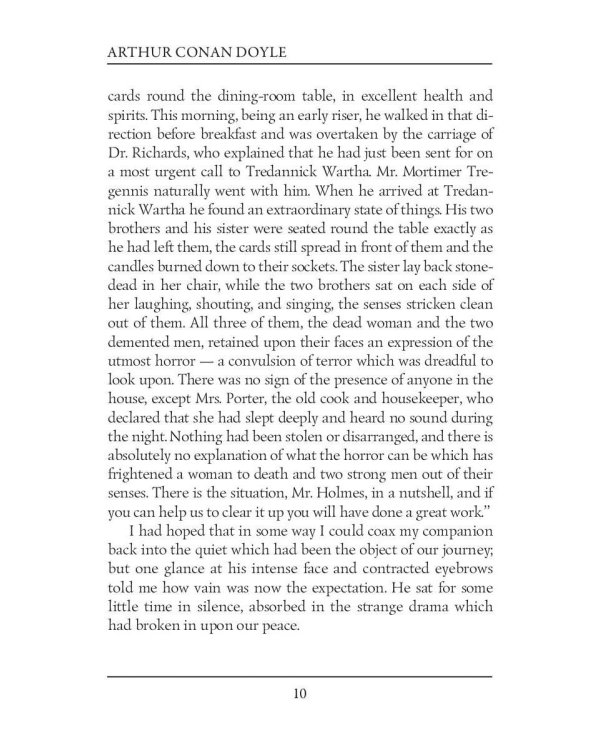 ARTHUR CONAN DOYLE

cards round the dining-room table, in excellent health and spirits. This morning, being an early riser, he walked in that direction before breakfast and was overtaken by the carriage of Dr. Richards, who explained that he had just been sent for on a most urgent call to Tredannick Wartha. Mr. Mortimer Tregennis naturally went with him. When he arrived at Tredannick Wartha he found an extraordinary state of things. His two brothers and his sister were seated round the table exactly as he had left them, the cards still spread in front of them and the candles burned down to their sockets. The sister lay back stone-dead in her chair, while the two brothers sat on each side of her laughing, shouting, and singing, the senses stricken clean out of them. All three of them, the dead woman and the two demented men, retained upon their faces an expression of the utmost horror — a convulsion of terror which was dreadful to look upon. There was no sign of the presence of anyone in the house, except Mrs. Porter, the old cook and housekeeper, who declared that she had slept deeply and heard no sound during the night. Nothing had been stolen or disarranged, and there is absolutely no explanation of what the horror can be which has frightened a woman to death and two strong men out of their senses. There is the situation, Mr. Holmes, in a nutshell, and if you can help us to clear it up you will have done a great work."

I had hoped that in some way I could coax my companion back into the quiet which had been the object of our journey; but one glance at his intense face and contracted eyebrows told me how vain was now the expectation. He sat for some little time in silence, absorbed in the strange drama which had broken in upon our peace.

10